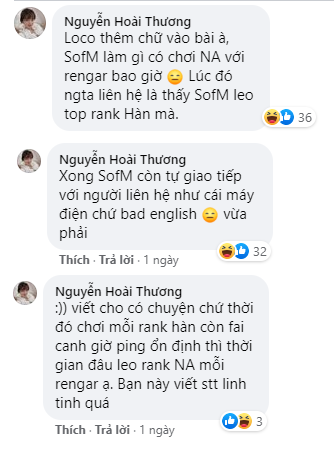 Nguyễn Hoài Thương
Loco thêm chữ vào bài à, SofM làm gì có chơi NA với rengar bao giờ 😑 Lúc đó ngta liên hệ là thấy SofM leo top rank Hàn mà.

36

Nguyễn Hoài Thương
Xong SofM còn tự giao tiếp với người liên hệ như cái máy điện chứ bad english 😑 vừa phải

32

Thích · Trả lời · 1 ngày

Nguyễn Hoài Thương
:)) viết cho có chuyện chứ thời đó chơi mỗi rank hàn còn fai canh giờ ping ổn định thì thời gian đâu leo rank NA mỗi rengar ạ. Bạn này viết stt linh tinh quá

3

Thích · Trả lời · 1 ngày